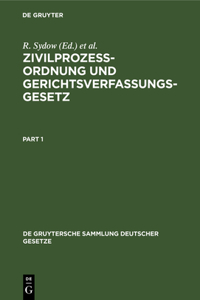 DE GRUYTER

R. Sydow (Ed.) et al.

ZIVILPROZESS-ORDNUNG UND GERICHTSVERFASSUNGS-GESETZ

PART 1

DE GRUYTERSCHE SAMMLUNG DEUTSCHER GESETZE

DE G